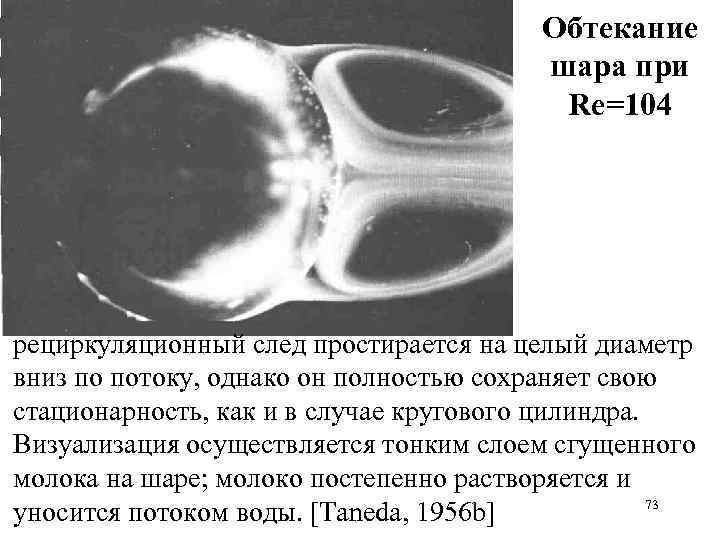 Обтекание шара при Re=104

рециркуляционный след простирается на целый диаметр вниз по потоку, однако он полностью сохраняет свою стационарность, как и в случае кругового цилиндра. Визуализация осуществляется тонким слоем сгущенного молока на шаре; молоко постепенно растворяется и уносится потоком воды. [Taneda, 1956b]

73